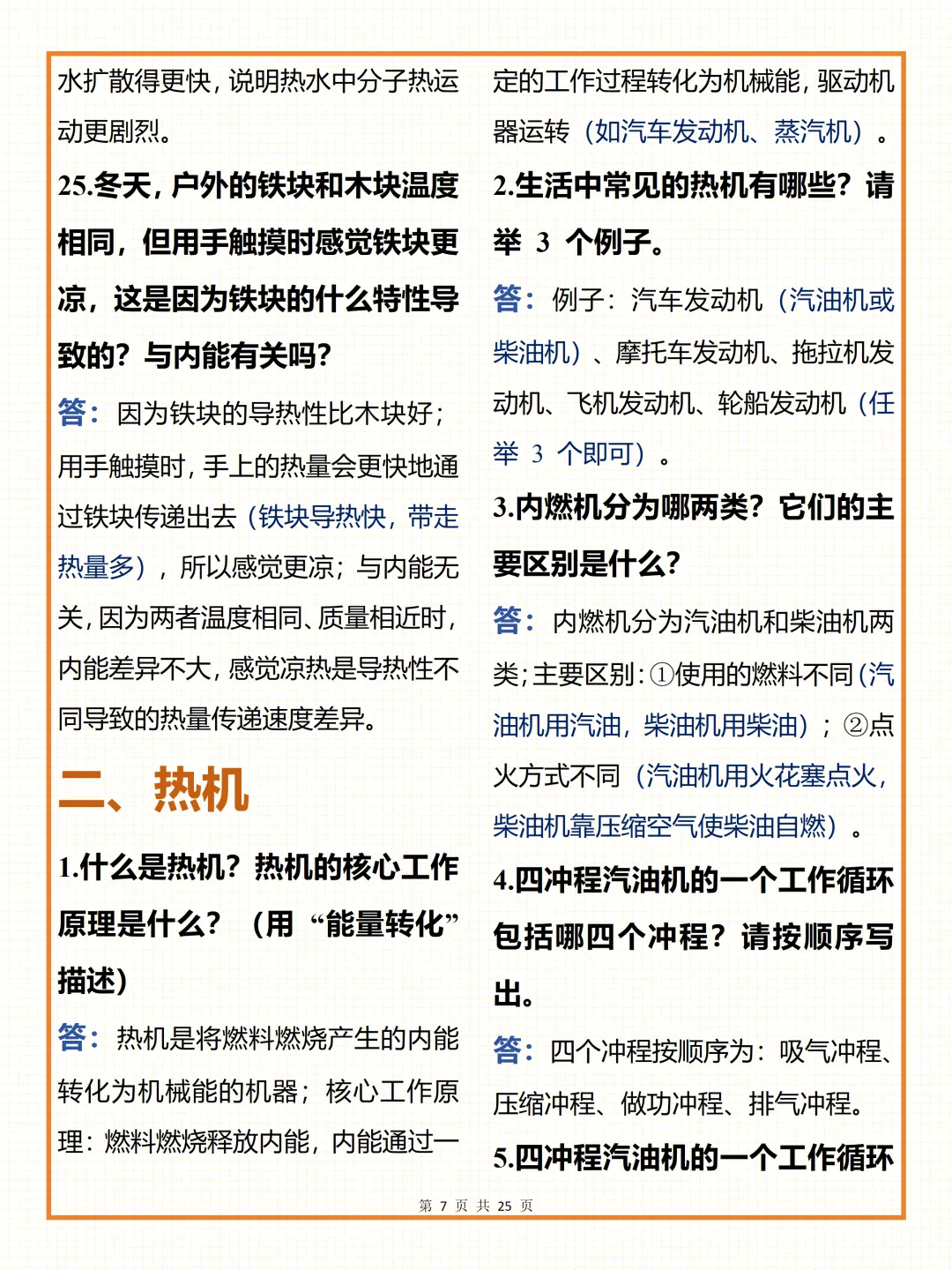 水扩散得更快，说明热水中分子热运动更剧烈。

25.冬天，户外的铁块和木块温度相同，但用手触摸时感觉铁块更凉，这是因为铁块的什么特性导致的？与内能有关吗？

答：因为铁块的导热性比木块好；用手触摸时，手上的热量会更快地通过铁块传递出去（铁块导热快，带走热量多），所以感觉更凉；与内能无关，因为两者温度相同、质量相近时，内能差异不大，感觉凉热是导热性不同导致的热量传递速度差异。

二、热机

1.什么是热机？热机的核心工作原理是什么？（用“能量转化”描述）

答：热机是将燃料燃烧产生的内能转化为机械能的机器；核心工作原理：燃料燃烧释放内能，内能通过一定的工作过程转化为机械能，驱动机器运转（如汽车发动机、蒸汽机）。

2.生活中常见的热机有哪些？请举 3 个例子。

答：例子：汽车发动机（汽油机或柴油机）、摩托车发动机、拖拉机发动机、飞机发动机、轮船发动机（任举 3 个即可）。

3.内燃机分为哪两类？它们的主要区别是什么？

答：内燃机分为汽油机和柴油机两类；主要区别：①使用的燃料不同（汽油机用汽油，柴油机用柴油）；②点火方式不同（汽油机用火花塞点火，柴油机靠压缩空气使柴油自燃）。

4.四冲程汽油机的一个工作循环包括哪四个冲程？请按顺序写出。

答：四个冲程按顺序为：吸气冲程、压缩冲程、做功冲程、排气冲程。

5.四冲程汽油机的一个工作循环

第 7 页 共 25 页